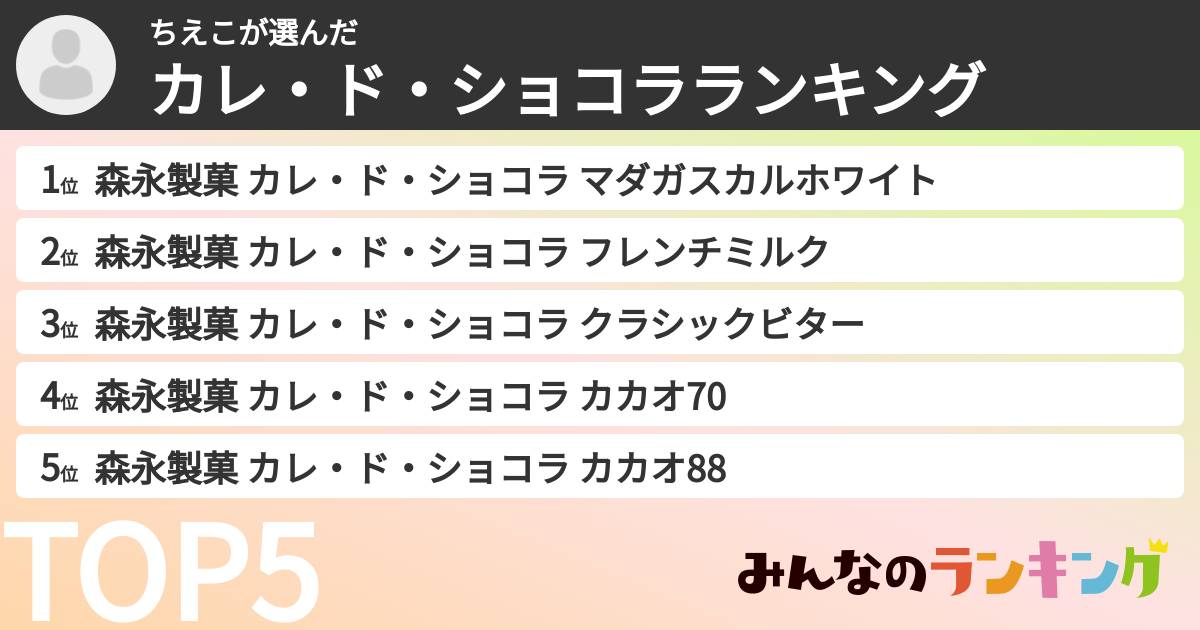 ちえこが選んだ
カレ・ド・ショコラランキング

1位 森永製菓 カレ・ド・ショコラ マダガスカルホワイト

2位 森永製菓 カレ・ド・ショコラ フレンチミルク

3位 森永製菓 カレ・ド・ショコラ クラシックビター

4位 森永製菓 カレ・ド・ショコラ カカオ70

5位 森永製菓 カレ・ド・ショコラ カカオ88

TOP5

みんなのランキング